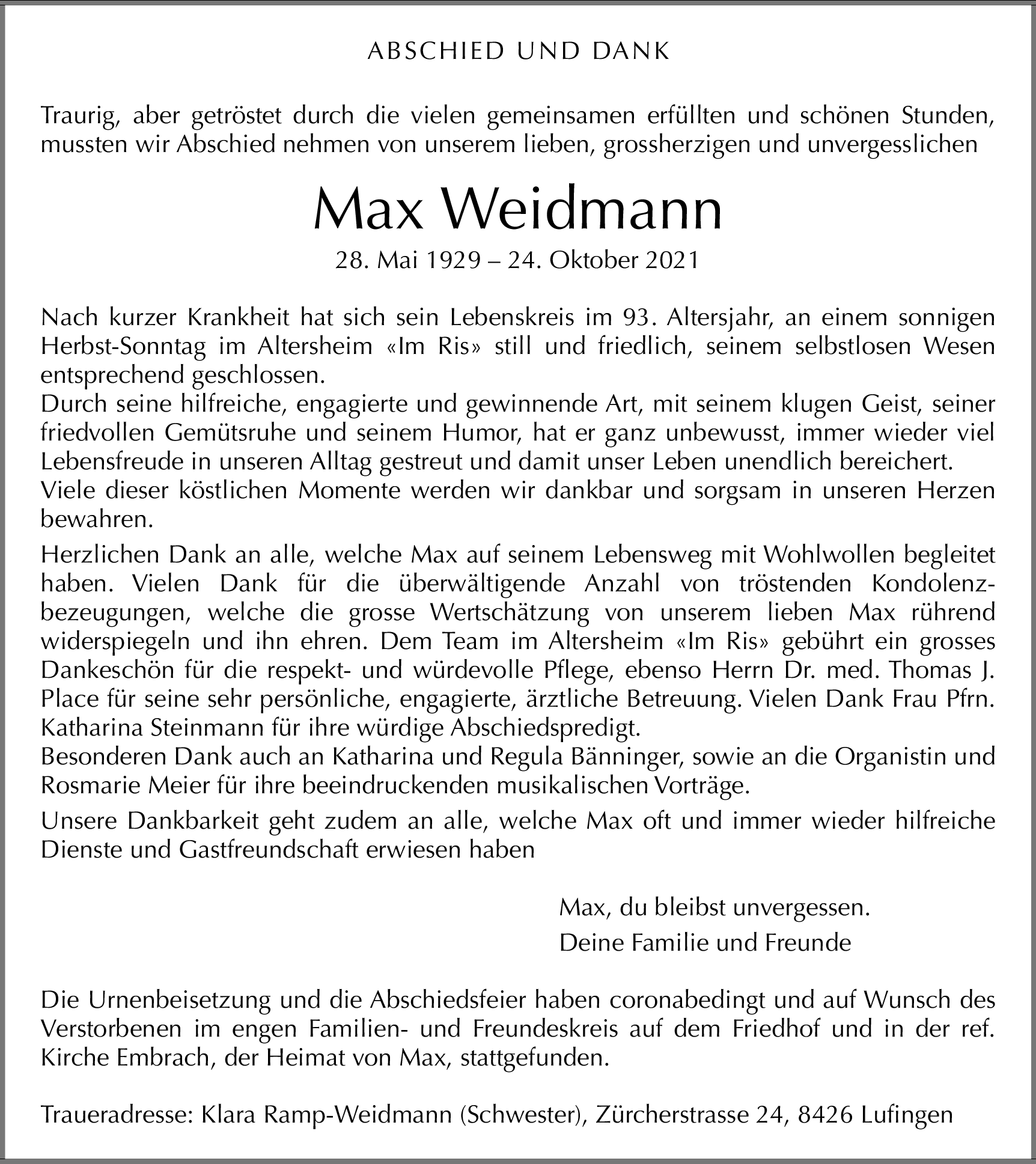 ABSCHIED UND DANK

Traurig, aber getröstet durch die vielen gemeinsamen erfüllten und schönen Stunden, mussten wir Abschied nehmen von unserem lieben, grossherzigen und unvergesslichen

Max Weidmann

28. Mai 1929 – 24. Oktober 2021

Nach kurzer Krankheit hat sich sein Lebenskreis im 93. Altersjahr, an einem sonnigen Herbst-Sonntag im Altersheim «Im Ris» still und friedlich, seinem selbstlosen Wesen entsprechend geschlossen.
Durch seine hilfreiche, engagierte und gewinnende Art, mit seinem klugen Geist, seiner friedvollen Gemütsruhe und seinem Humor, hat er ganz unbewusst, immer wieder viel Lebensfreude in unseren Alltag gestreut und damit unser Leben unendlich bereichert.
Viele dieser köstlichen Momente werden wir dankbar und sorgsam in unseren Herzen bewahren.

Herzlichen Dank an alle, welche Max auf seinem Lebensweg mit Wohlwollen begleitet haben. Vielen Dank für die überwältigende Anzahl von tröstenden Kondolenzbezeugungen, welche die grosse Wertschätzung von unserem lieben Max rührend widerspiegeln und ihn ehren. Dem Team im Altersheim «Im Ris» gebührt ein grosses Dankeschön für die respekt- und würdevolle Pflege, ebenso Herrn Dr. med. Thomas J. Place für seine sehr persönliche, engagierte, ärztliche Betreuung. Vielen Dank Frau Pfrn. Katharina Steinmann für ihre würdige Abschiedspredigt.
Besonderen Dank auch an Katharina und Regula Bänninger, sowie an die Organistin und Rosmarie Meier für ihre beeindruckenden musikalischen Vorträge.

Unsere Dankbarkeit geht zudem an alle, welche Max oft und immer wieder hilfreiche Dienste und Gastfreundschaft erwiesen haben

Max, du bleibst unvergessen.

Deine Familie und Freunde

Die Urnenbeisetzung und die Abschiedsfeier haben coronabedingt und auf Wunsch des Verstorbenen im engen Familien- und Freundeskreis auf dem Friedhof und in der ref. Kirche Embrach, der Heimat von Max, stattgefunden.

Traueradresse: Klara Ramp-Weidmann (Schwester), Zürcherstrasse 24, 8426 Lufingen